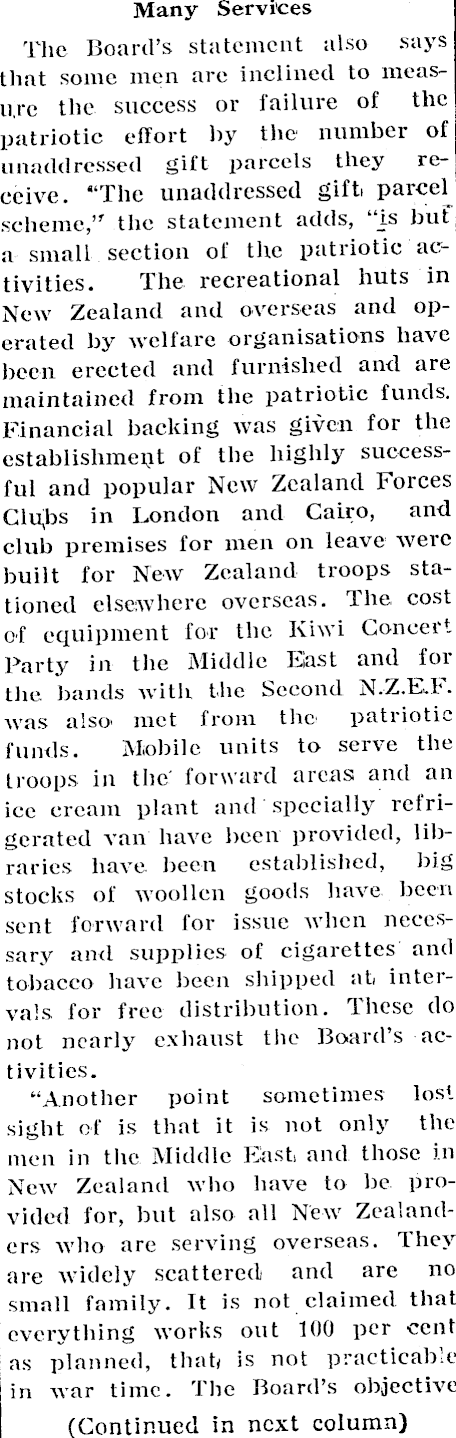 Many Services

The Board's statement also says that some men are inclined to measure the success or failure of the patriotic effort by the number of unaddressed gift parcels they receive. "The unaddressed gift parcel scheme," the statement adds, "is but a small section of the patriotic activities. The recreational huts in New Zealand and overseas and operated by welfare organisations have been erected and furnished and are maintained from the patriotic funds. Financial backing was given for the establishment of the highly successful and popular New Zealand Forces Clubs in London and Cairo, and club premises for men on leave were built for New Zealand troops stationed elsewhere overseas. The cost of equipment for the Kiwi Concert Party in the Middle East and for the bands with the Second N.Z.E.F. was also met from the patriotic funds. Mobile units to serve the troops in the forward areas and an ice cream plant and specially refrigerated van have been provided, libraries have been established, big stocks of woollen goods have been sent forward for issue when necessary and supplies of cigarettes and tobacco have been shipped at intervals for free distribution. These do not nearly exhaust the Board's activities.

"Another point sometimes lost sight of is that it is not only the men in the Middle East and those in New Zealand who have to be provided for, but also all New Zealanders who are serving overseas. They are widely scattered and are no small family. It is not claimed that everything works out 100 per cent as planned, that is not practicable in war time. The Board's objective

(Continued in next column)